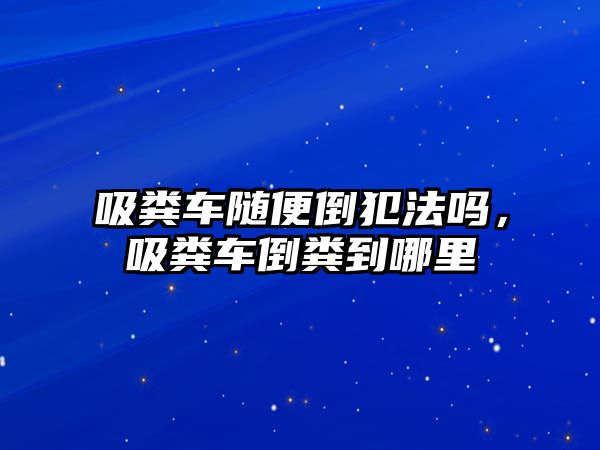 吸粪车随便倒犯法吗，吸粪车倒粪到哪里